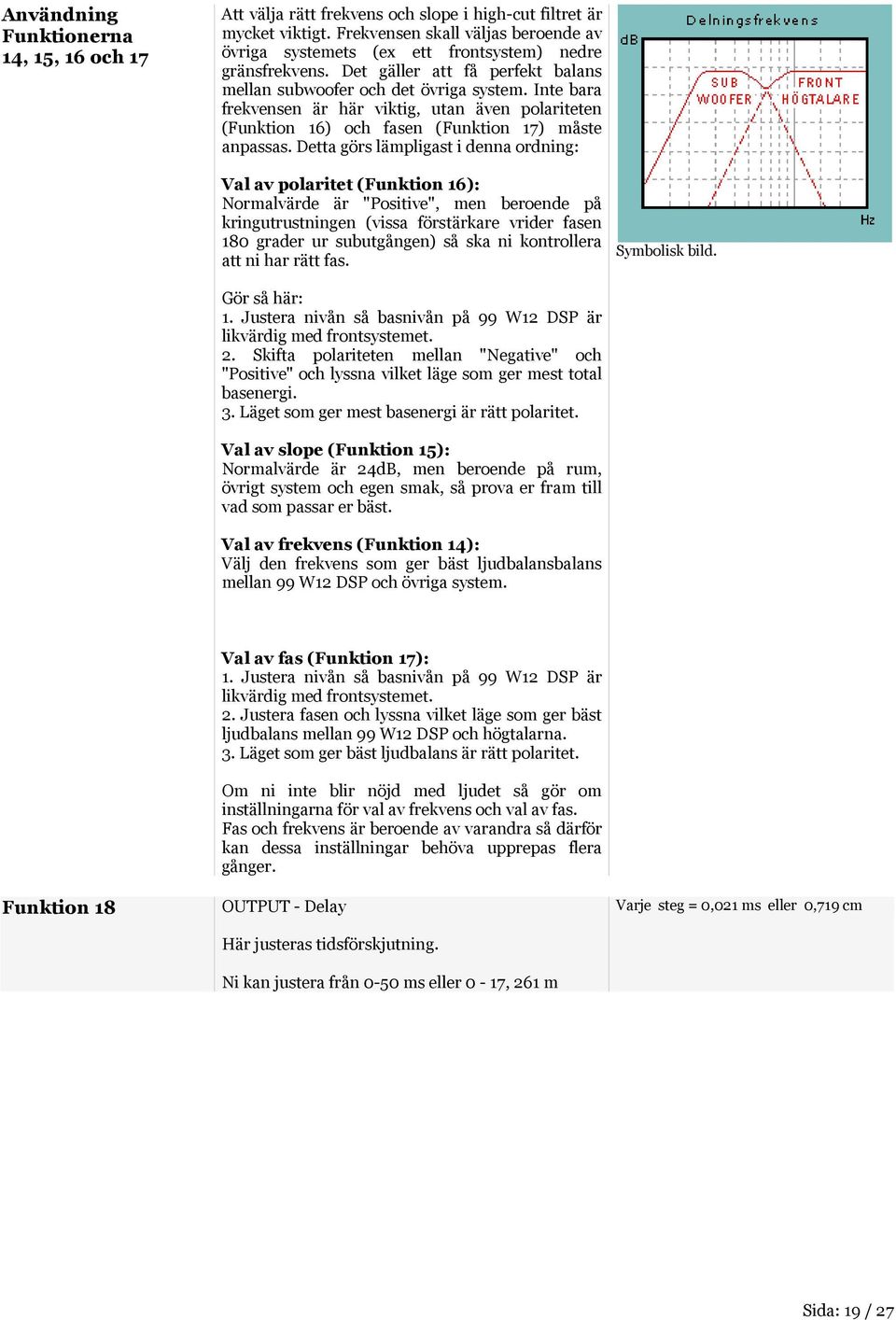 Användning Funktionerna 14, 15, 16 och 17

Att välja rätt frekvens och slope i high-cut filtret är mycket viktigt. Frekvensen skall väljas beroende av övriga systemets (ex ett frontsystem) nedre gränsfrekvens. Det gäller att få perfekt balans mellan subwoofer och det övriga system. Inte bara frekvensen är här viktig, utan även polariteten (Funktion 16) och fasen (Funktion 17) måste anpassas. Detta görs lämpligast i denna ordning:

Val av polaritet (Funktion 16):
Normalvärde är "Positive", men beroende på kringutrustningen (vissa förstärkare vrider fasen 180 grader ur subutgången) så ska ni kontrollera att ni har rätt fas.

Gör så här:
1. Justera nivån så basnivån på 99 W12 DSP är likvärdig med frontsystemet.
2. Skifta polariteten mellan "Negative" och "Positive" och lyssna vilket läge som ger mest total basenergi.
3. Läget som ger mest basenergi är rätt polaritet.

Val av slope (Funktion 15):
Normalvärde är 24dB, men beroende på rum, övrigt system och egen smak, så prova er fram till vad som passar er bäst.

Val av frekvens (Funktion 14):
Välj den frekvens som ger bäst ljudbalansbalans mellan 99 W12 DSP och övriga system.

Val av fas (Funktion 17):
1. Justera nivån så basnivån på 99 W12 DSP är likvärdig med frontsystemet.
2. Justera fasen och lyssna vilket läge som ger bäst ljudbalans mellan 99 W12 DSP och högtalarna.
3. Läget som ger bäst ljudbalans är rätt polaritet.

Om ni inte blir nöjd med ljudet så gör om inställningarna för val av frekvens och val av fas. Fas och frekvens är beroende av varandra så därför kan dessa inställningar behöva upprepas flera gånger.

Delningsfrekvens
dB
SUB WOOFER
FRONT HÖGTALARE
Hz
Symbolisk bild.

Funktion 18

OUTPUT - Delay

Här justeras tidsförskjutning.

Ni kan justera från 0-50 ms eller 0 - 17, 261 m

Varje steg = 0,021 ms eller 0,719 cm

Sida: 19 / 27